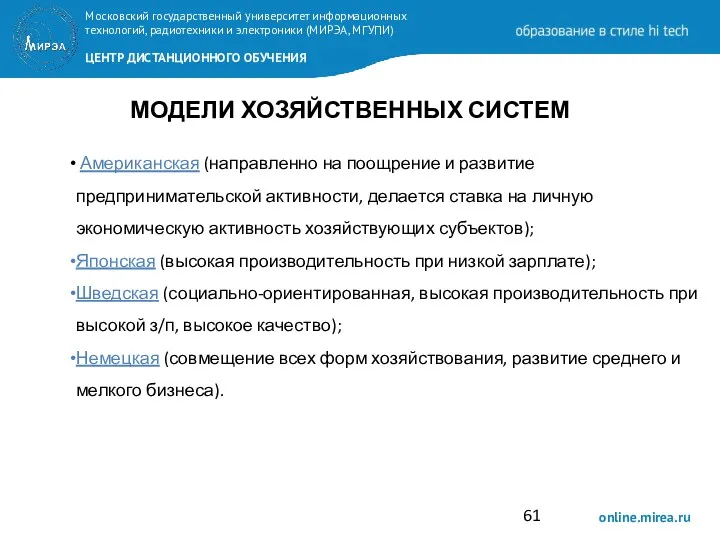 МИРЭА

Московский государственный университет информационных технологий, радиотехники и электроники (МИРЭА, МГУПИ)

ЦЕНТР ДИСТАНЦИОННОГО ОБУЧЕНИЯ

образование в стиле hi tech

МОДЕЛИ ХОЗЯЙСТВЕННЫХ СИСТЕМ

• Американская (направленно на поощрение и развитие предпринимательской активности, делается ставка на личную экономическую активность хозяйствующих субъектов);

•Японская (высокая производительность при низкой зарплате);

•Шведская (социально-ориентированная, высокая производительность при высокой з/п, высокое качество);

•Немецкая (совмещение всех форм хозяйствования, развитие среднего и мелкого бизнеса).

61

online.mirea.ru